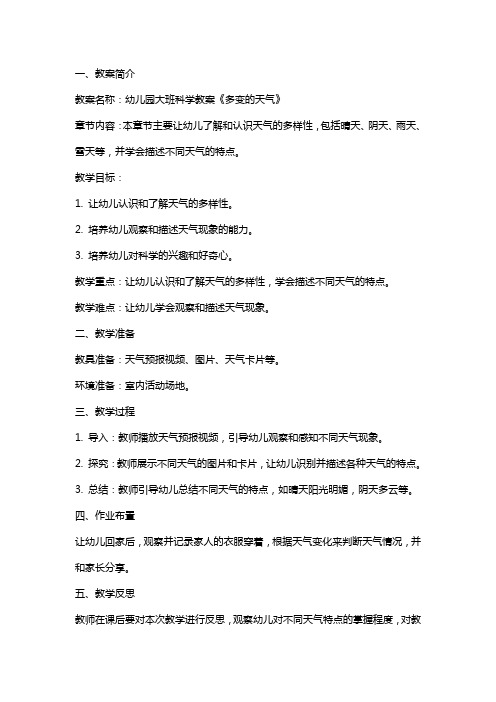 一、教案简介

教案名称：幼儿园大班科学教案《多变的天气》

章节内容：本章节主要让幼儿了解和认识天气的多样性，包括晴天、阴天、雨天、雪天等，并学会描述不同天气的特点。

教学目标：

1. 让幼儿认识和了解天气的多样性。

2. 培养幼儿观察和描述天气现象的能力。

3. 培养幼儿对科学的兴趣和好奇心。

教学重点：让幼儿认识和了解天气的多样性，学会描述不同天气的特点。

教学难点：让幼儿学会观察和描述天气现象。

二、教学准备

教具准备：天气预报视频、图片、天气卡片等。

环境准备：室内活动场地。

三、教学过程

1. 导入：教师播放天气预报视频，引导幼儿观察和感知不同天气现象。

2. 探究：教师展示不同天气的图片和卡片，让幼儿识别并描述各种天气的特点。

3. 总结：教师引导幼儿总结不同天气的特点，如晴天阳光明媚，阴天多云等。

四、作业布置

让幼儿回家后，观察并记录家人的衣服穿着，根据天气变化来判断天气情况，并和家长分享。

五、教学反思

教师在课后要对本次教学进行反思，观察幼儿对不同天气特点的掌握程度，对教